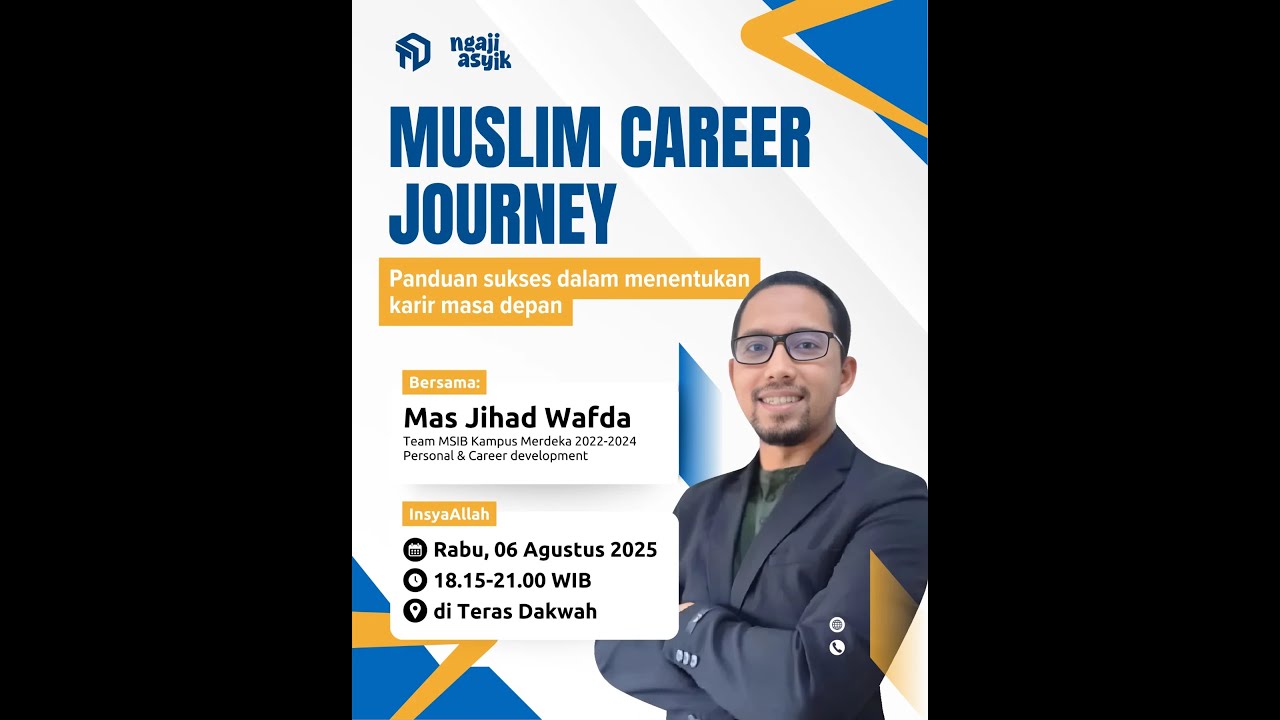 ngaji asyik

MUSLIM CAREER JOURNEY

Panduan sukses dalam menentukan karir masa depan

Bersama:

Mas Jihad Wafda

Team MSIB Kampus Merdeka 2022-2024
Personal & Career development

InsyaAllah

Rabu, 06 Agustus 2025
18.15-21.00 WIB
di Teras Dakwah